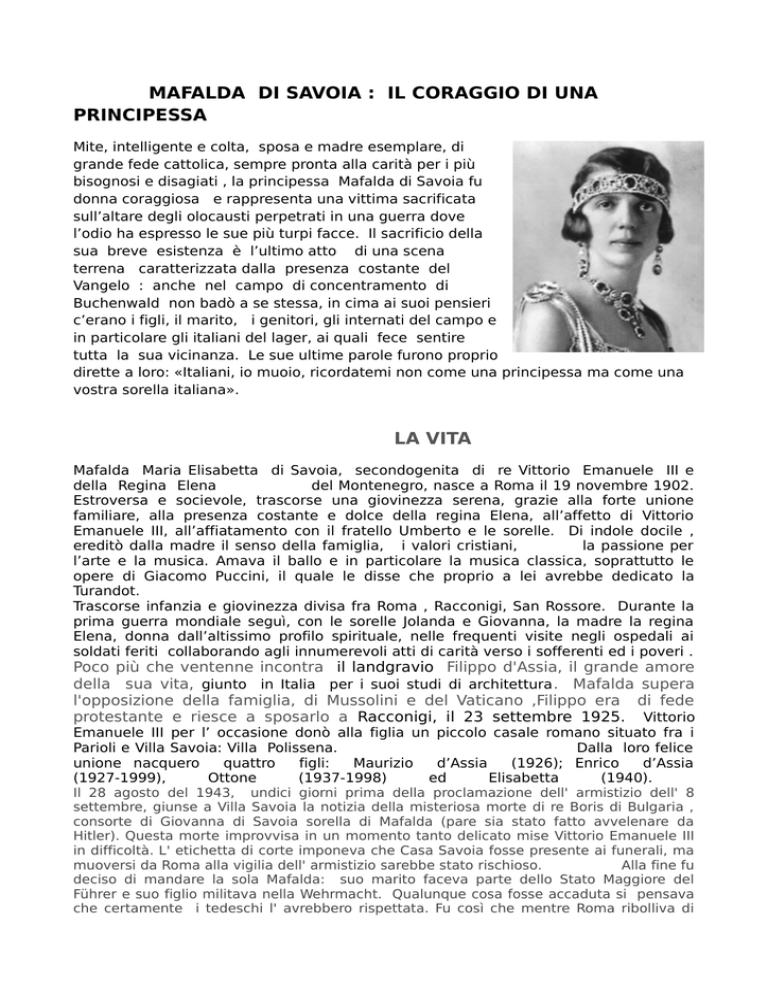 MAFALDA DI SAVOIA : IL CORAGGIO DI UNA PRINCIPESSA

Mite, intelligente e colta, sposa e madre esemplare, di grande fede cattolica, sempre pronta alla carità per i più bisognosi e disagiati , la principessa Mafalda di Savoia fu donna coraggiosa e rappresenta una vittima sacrificata sull'altare degli olocausti perpetrati in una guerra dove l'odio ha espresso le sue più turpi facce. Il sacrificio della sua breve esistenza è l'ultimo atto di una scena terrena caratterizzata dalla presenza costante del Vangelo : anche nel campo di concentramento di Buchenwald non badò a se stessa, in cima ai suoi pensieri c'erano i figli, il marito, i genitori, gli internati del campo e in particolare gli italiani del lager, ai quali fece sentire tutta la sua vicinanza. Le sue ultime parole furono proprio dirette a loro: «Italiani, io muoio, ricordatemi non come una principessa ma come una vostra sorella italiana».

LA VITA

Mafalda Maria Elisabetta di Savoia, secondogenita di re Vittorio Emanuele III e della Regina Elena del Montenegro, nasce a Roma il 19 novembre 1902. Estroversa e socievole, trascorse una giovinezza serena, grazie alla forte unione familiare, alla presenza costante e dolce della regina Elena, all'affetto di Vittorio Emanuele III, all'affiatamento con il fratello Umberto e le sorelle. Di indole docile , ereditò dalla madre il senso della famiglia, i valori cristiani, la passione per l'arte e la musica. Amava il ballo e in particolare la musica classica, soprattutto le opere di Giacomo Puccini, il quale le disse che proprio a lei avrebbe dedicato la Turandot.
Trascorse infanzia e giovinezza divisa fra Roma , Racconigi, San Rossore. Durante la prima guerra mondiale seguì, con le sorelle Jolanda e Giovanna, la madre la regina Elena, donna dall'altissimo profilo spirituale, nelle frequenti visite negli ospedali ai soldati feriti collaborando agli innumerevoli atti di carità verso i sofferenti ed i poveri . Poco più che ventenne incontra il landgravio Filippo d'Assia, il grande amore della sua vita, giunto in Italia per i suoi studi di architettura. Mafalda supera l'opposizione della famiglia, di Mussolini e del Vaticano ,Filippo era di fede protestante e riesce a sposarlo a Racconigi, il 23 settembre 1925. Vittorio Emanuele III per l' occasione donò alla figlia un piccolo casale romano situato fra i Parioli e Villa Savoia: Villa Polissena. Dalla loro felice unione nacquero quattro figli: Maurizio d'Assia (1926); Enrico d'Assia (1927-1999), Ottone (1937-1998) ed Elisabetta (1940).
Il 28 agosto del 1943, undici giorni prima della proclamazione dell' armistizio dell' 8 settembre, giunse a Villa Savoia la notizia della misteriosa morte di re Boris di Bulgaria , consorte di Giovanna di Savoia sorella di Mafalda (pare sia stato fatto avvelenare da Hitler). Questa morte improvvisa in un momento tanto delicato mise Vittorio Emanuele III in difficoltà. L' etichetta di corte imponeva che Casa Savoia fosse presente ai funerali, ma muoversi da Roma alla vigilia dell' armistizio sarebbe stato rischioso. Alla fine fu deciso di mandare la sola Mafalda: suo marito faceva parte dello Stato Maggiore del Führer e suo figlio militava nella Wehrmacht. Qualunque cosa fosse accaduta si pensava che certamente i tedeschi l' avrebbero rispettata. Fu così che mentre Roma ribolliva di